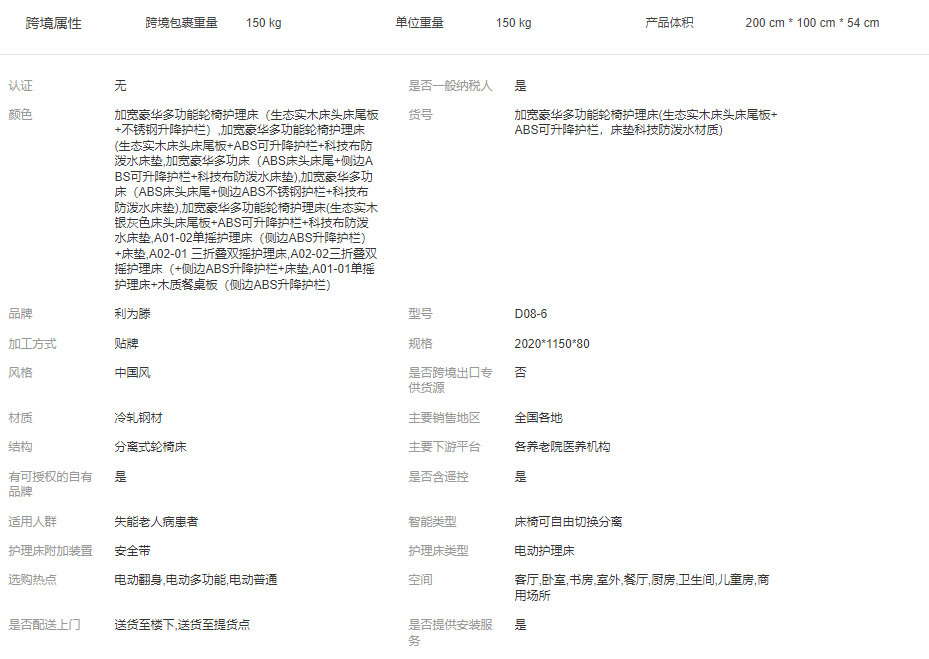 跨境属性　跨境包裹重量　150 kg　单位重量　150 kg　产品体积　200 cm * 100 cm * 54 cm

| | | | |
|---|---|---|---|
| 认证 | 无 | 是否一般纳税人 | 是 |
| 颜色 | 加宽豪华多功能轮椅护理床（生态实木床头床尾板+不锈钢升降护栏）,加宽豪华多功能轮椅护理床(生态实木床头床尾板+ABS可升降护栏+科技布防泼水床垫,加宽豪华多功床（ABS床头床尾+侧边ABS可升降护栏+科技布防泼水床垫),加宽豪华多功床（ABS床头床尾+侧边ABS不锈钢护栏+科技布防泼水床垫),加宽豪华多功能轮椅护理床(生态实木银灰色床头床尾板+ABS可升降护栏+科技布防泼水床垫,A01-02单摇护理床（侧边ABS升降护栏）+床垫,A02-01 三折叠双摇护理床,A02-02三折叠双摇护理床（+侧边ABS升降护栏+床垫,A01-01单摇护理床+木质餐桌板（侧边ABS升降护栏） | 货号 | 加宽豪华多功能轮椅护理床(生态实木床头床尾板+ABS可升降护栏，床垫科技防泼水材质) |
| 品牌 | 利为滕 | 型号 | D08-6 |
| 加工方式 | 贴牌 | 规格 | 2020*1150*80 |
| 风格 | 中国风 | 是否跨境出口专供货源 | 否 |
| 材质 | 冷轧钢材 | 主要销售地区 | 全国各地 |
| 结构 | 分离式轮椅床 | 主要下游平台 | 各养老院医养机构 |
| 有可授权的自有品牌 | 是 | 是否含遥控 | 是 |
| 适用人群 | 失能老人病患者 | 智能类型 | 床椅可自由切换分离 |
| 护理床附加装置 | 安全带 | 护理床类型 | 电动护理床 |
| 选购热点 | 电动翻身,电动多功能,电动普通 | 空间 | 客厅,卧室,书房,室外,餐厅,厨房,卫生间,儿童房,商用场所 |
| 是否配送上门 | 送货至楼下,送货至提货点 | 是否提供安装服务 | 是 |